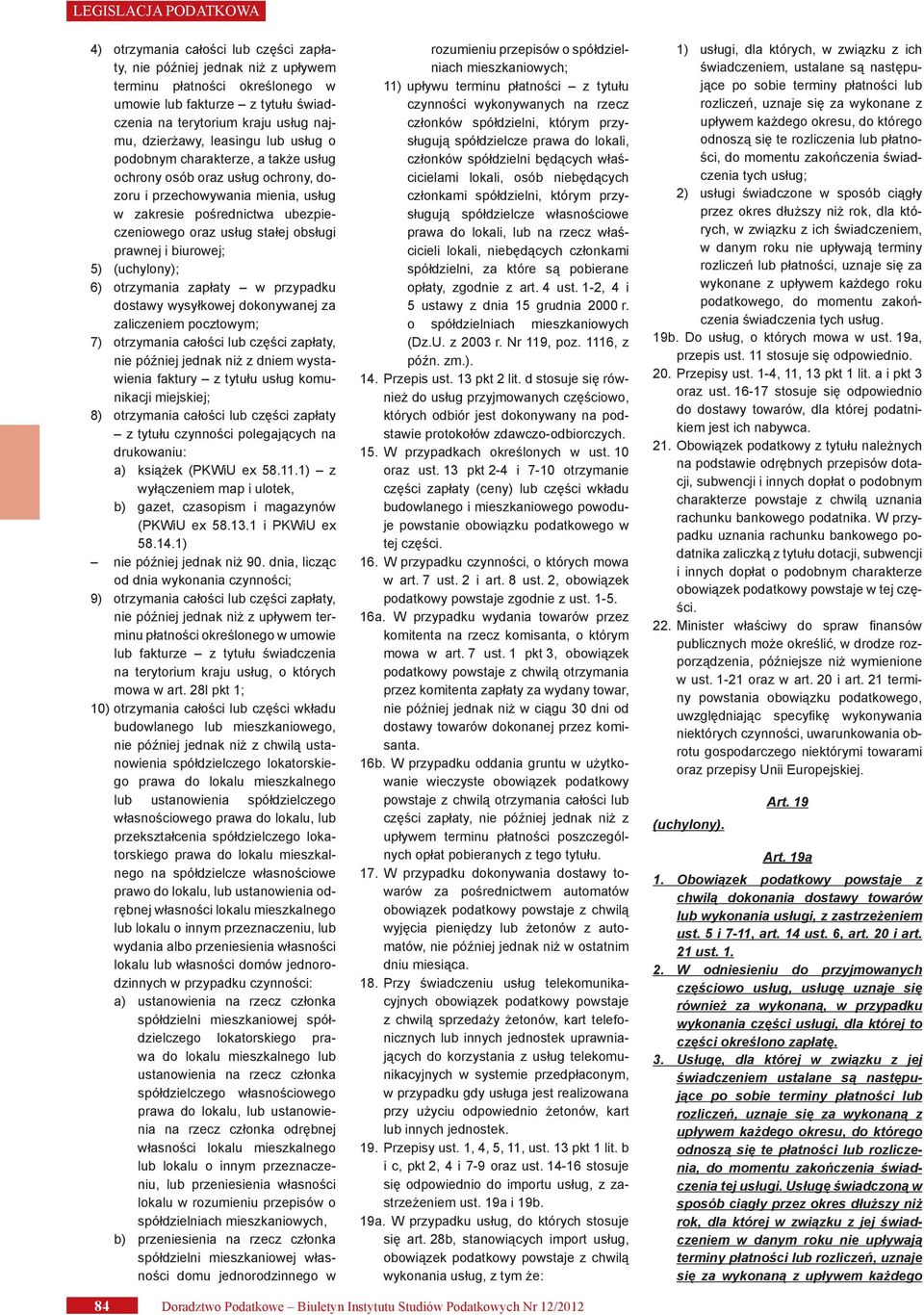 LEGISLACJA PODATKOWA

4) otrzymania całości lub części zapłaty, nie później jednak niż z upływem terminu płatności określonego w umowie lub fakturze – z tytułu świadczenia na terytorium kraju usług najmu, dzierżawy, leasingu lub usług o podobnym charakterze, a także usług ochrony osób oraz usług ochrony, dozoru i przechowywania mienia, usług w zakresie pośrednictwa ubezpieczeniowego oraz usług stałej obsługi prawnej i biurowej;
5) (uchylony);
6) otrzymania zapłaty – w przypadku dostawy wysyłkowej dokonywanej za zaliczeniem pocztowym;
7) otrzymania całości lub części zapłaty, nie później jednak niż z dniem wystawienia faktury – z tytułu usług komunikacji miejskiej;
8) otrzymania całości lub części zapłaty – z tytułu czynności polegających na drukowaniu:
a) książek (PKWiU ex 58.11.1) – z wyłączeniem map i ulotek,
b) gazet, czasopism i magazynów (PKWiU ex 58.13.1 i PKWiU ex 58.14.1)
– nie później jednak niż 90. dnia, licząc od dnia wykonania czynności;
9) otrzymania całości lub części zapłaty, nie później jednak niż z upływem terminu płatności określonego w umowie lub fakturze – z tytułu świadczenia na terytorium kraju usług, o których mowa w art. 28l pkt 1;
10) otrzymania całości lub części wkładu budowlanego lub mieszkaniowego, nie później jednak niż z chwilą ustanowienia spółdzielczego lokatorskiego prawa do lokalu mieszkalnego lub ustanowienia spółdzielczego własnościowego prawa do lokalu, lub przekształcenia spółdzielczego lokatorskiego prawa do lokalu mieszkalnego na spółdzielcze własnościowe prawo do lokalu, lub ustanowienia odrębnej własności lokalu mieszkalnego lub lokalu o innym przeznaczeniu, lub wydania albo przeniesienia własności lokalu lub własności domów jednorodzinnych w przypadku czynności:
a) ustanowienia na rzecz członka spółdzielni mieszkaniowej spółdzielczego lokatorskiego prawa do lokalu mieszkalnego lub ustanowienia na rzecz członka spółdzielczego własnościowego prawa do lokalu, lub ustanowienia na rzecz członka odrębnej własności lokalu mieszkalnego lub lokalu o innym przeznaczeniu, lub przeniesienia własności lokalu w rozumieniu przepisów o spółdzielniach mieszkaniowych,
b) przeniesienia na rzecz członka spółdzielni mieszkaniowej własności domu jednorodzinnego w rozumieniu przepisów o spółdzielniach mieszkaniowych;
11) upływu terminu płatności – z tytułu czynności wykonywanych na rzecz członków spółdzielni, którym przysługują spółdzielcze prawa do lokali, członków spółdzielni będących właścicielami lokali, osób niebędących członkami spółdzielni, którym przysługują spółdzielcze własnościowe prawa do lokali, lub na rzecz właścicieli lokali, niebędących członkami spółdzielni, za które są pobierane opłaty, zgodnie z art. 4 ust. 1-2, 4 i 5 ustawy z dnia 15 grudnia 2000 r. o spółdzielniach mieszkaniowych (Dz.U. z 2003 r. Nr 119, poz. 1116, z późn. zm.).
14. Przepis ust. 13 pkt 2 lit. d stosuje się również do usług przyjmowanych częściowo, których odbiór jest dokonywany na podstawie protokołów zdawczo-odbiorczych.
15. W przypadkach określonych w ust. 10 oraz ust. 13 pkt 2-4 i 7-10 otrzymanie części zapłaty (ceny) lub części wkładu budowlanego i mieszkaniowego powoduje powstanie obowiązku podatkowego w tej części.
16. W przypadku czynności, o których mowa w art. 7 ust. 2 i art. 8 ust. 2, obowiązek podatkowy powstaje zgodnie z ust. 1-5.
16a. W przypadku wydania towarów przez komitenta na rzecz komisanta, o którym mowa w art. 7 ust. 1 pkt 3, obowiązek podatkowy powstaje z chwilą otrzymania przez komitenta zapłaty za wydany towar, nie później jednak niż w ciągu 30 dni od dostawy towarów dokonanej przez komisanta.
16b. W przypadku oddania gruntu w użytkowanie wieczyste obowiązek podatkowy powstaje z chwilą otrzymania całości lub części zapłaty, nie później jednak niż z upływem terminu płatności poszczególnych opłat pobieranych z tego tytułu.
17. W przypadku dokonywania dostawy towarów za pośrednictwem automatów obowiązek podatkowy powstaje z chwilą wyjęcia pieniędzy lub żetonów z automatów, nie później jednak niż w ostatnim dniu miesiąca.
18. Przy świadczeniu usług telekomunikacyjnych obowiązek podatkowy powstaje z chwilą sprzedaży żetonów, kart telefonicznych lub innych jednostek uprawniających do korzystania z usług telekomunikacyjnych w systemie przedpłaconym, w przypadku gdy usługa jest realizowana przy użyciu odpowiednio żetonów, kart lub innych jednostek.
19. Przepisy ust. 1, 4, 5, 11, ust. 13 pkt 1 lit. b i c, pkt 2, 4 i 7-9 oraz ust. 14-16 stosuje się odpowiednio do importu usług, z zastrzeżeniem ust. 19a i 19b.
19a. W przypadku usług, do których stosuje się art. 28b, stanowiących import usług, obowiązek podatkowy powstaje z chwilą wykonania usług, z tym że:
1) usługi, dla których, w związku z ich świadczeniem, ustalane są następujące po sobie terminy płatności lub rozliczeń, uznaje się za wykonane z upływem każdego okresu, do którego odnoszą się te rozliczenia lub płatności, do momentu zakończenia świadczenia tych usług;
2) usługi świadczone w sposób ciągły przez okres dłuższy niż rok, dla których, w związku z ich świadczeniem, w danym roku nie upływają terminy rozliczeń lub płatności, uznaje się za wykonane z upływem każdego roku podatkowego, do momentu zakończenia świadczenia tych usług.
19b. Do usług, o których mowa w ust. 19a, przepis ust. 11 stosuje się odpowiednio.
20. Przepisy ust. 1-4, 11, 13 pkt 1 lit. a i pkt 3 oraz ust. 16-17 stosuje się odpowiednio do dostawy towarów, dla której podatnikiem jest ich nabywca.
21. Obowiązek podatkowy z tytułu należnych na podstawie odrębnych przepisów dotacji, subwencji i innych dopłat o podobnym charakterze powstaje z chwilą uznania rachunku bankowego podatnika. W przypadku uznania rachunku bankowego podatnika zaliczką z tytułu dotacji, subwencji i innych dopłat o podobnym charakterze obowiązek podatkowy powstaje w tej części.
22. Minister właściwy do spraw finansów publicznych może określić, w drodze rozporządzenia, późniejsze niż wymienione w ust. 1-21 oraz w art. 20 i art. 21 terminy powstania obowiązku podatkowego, uwzględniając specyfikę wykonywania niektórych czynności, uwarunkowania obrotu gospodarczego niektórymi towarami oraz przepisy Unii Europejskiej.

Art. 19
(uchylony).

Art. 19a
1. Obowiązek podatkowy powstaje z chwilą dokonania dostawy towarów lub wykonania usługi, z zastrzeżeniem ust. 5 i 7-11, art. 14 ust. 6, art. 20 i art. 21 ust. 1.
2. W odniesieniu do przyjmowanych częściowo usług, usługę uznaje się również za wykonaną, w przypadku wykonania części usługi, dla której to części określono zapłatę.
3. Usługę, dla której w związku z jej świadczeniem ustalane są następujące po sobie terminy płatności lub rozliczeń, uznaje się za wykonaną z upływem każdego okresu, do którego odnoszą się te płatności lub rozliczenia, do momentu zakończenia świadczenia tej usługi. Usługę świadczoną w sposób ciągły przez okres dłuższy niż rok, dla której w związku z jej świadczeniem w danym roku nie upływają terminy płatności lub rozliczeń, uznaje się za wykonaną z upływem każdego

84 Doradztwo Podatkowe – Biuletyn Instytutu Studiów Podatkowych Nr 12/2012